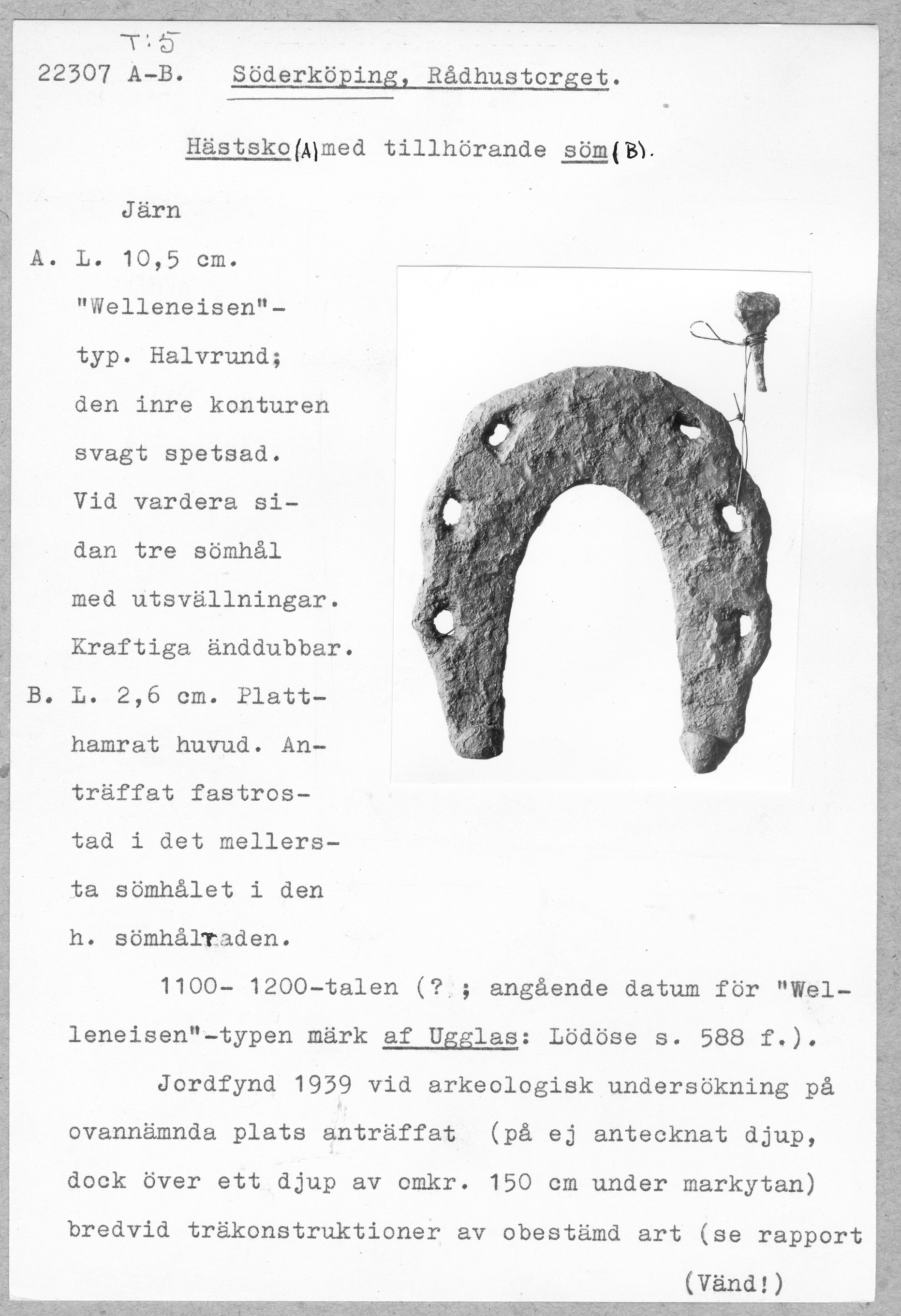 T:5
22307 A-B. Söderköping, Rådhustorget.

Hästsko (A) med tillhörande söm (B).

Järn

A. L. 10,5 cm. "Welleneisen"-typ. Halvrund; den inre konturen svagt spetsad. Vid vardera sidan tre sömhål med utsvällningar. Kraftiga änddubbar.

B. L. 2,6 cm. Platthamrat huvud. Anträffat fastrostad i det mellersta sömhålet i den h. sömhålraden.

1100- 1200-talen (? ; angående datum för "Welleneisen"-typen märk af Ugglas: Lödöse s. 588 f.).

Jordfynd 1939 vid arkeologisk undersökning på ovannämnda plats anträffat (på ej antecknat djup, dock över ett djup av omkr. 150 cm under markytan) bredvid träkonstruktioner av obestämd art (se rapport

(Vänd!)